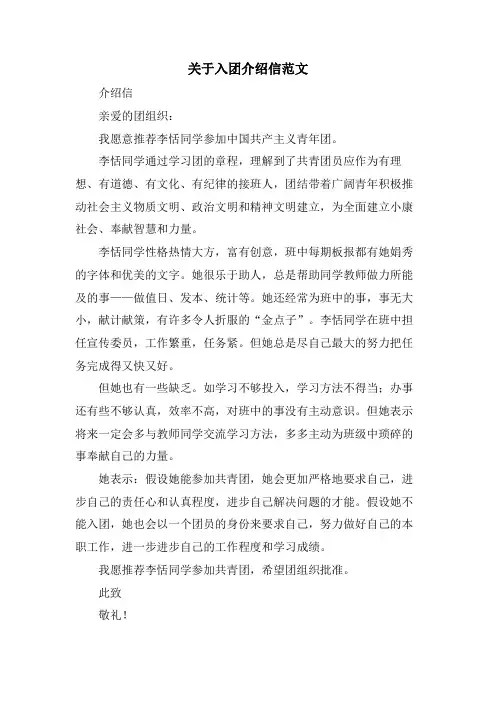 关于入团介绍信范文

介绍信

亲爱的团组织：

我愿意推荐李恬同学参加中国共产主义青年团。

李恬同学通过学习团的章程，理解到了共青团员应作为有理想、有道德、有文化、有纪律的接班人，团结带着广阔青年积极推动社会主义物质文明、政治文明和精神文明建立，为全面建立小康社会、奉献智慧和力量。

李恬同学性格热情大方，富有创意，班中每期板报都有她娟秀的字体和优美的文字。她很乐于助人，总是帮助同学教师做力所能及的事——做值日、发本、统计等。她还经常为班中的事，事无大小，献计献策，有许多令人折服的“金点子”。李恬同学在班中担任宣传委员，工作繁重，任务紧。但她总是尽自己最大的努力把任务完成得又快又好。

但她也有一些缺乏。如学习不够投入，学习方法不得当；办事还有些不够认真，效率不高，对班中的事没有主动意识。但她表示将来一定会多与教师同学交流学习方法，多多主动为班级中琐碎的事奉献自己的力量。

她表示：假设她能参加共青团，她会更加严格地要求自己，进步自己的责任心和认真程度，进步自己解决问题的才能。假设她不能入团，她也会以一个团员的身份来要求自己，努力做好自己的本职工作，进一步进步自己的工作程度和学习成绩。

我愿推荐李恬同学参加共青团，希望团组织批准。

此致

敬礼！